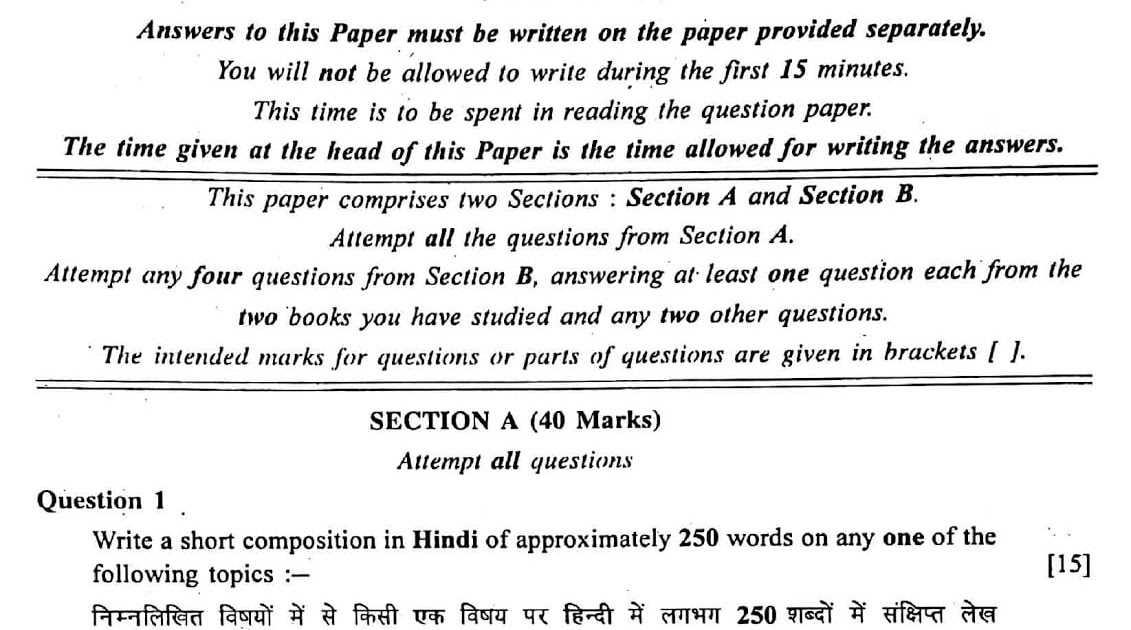 Answers to this Paper must be written on the paper provided separately.
You will not be allowed to write during the first 15 minutes.
This time is to be spent in reading the question paper.
The time given at the head of this Paper is the time allowed for writing the answers.

This paper comprises two Sections : Section A and Section B.
Attempt all the questions from Section A.
Attempt any four questions from Section B, answering at least one question each from the two books you have studied and any two other questions.
The intended marks for questions or parts of questions are given in brackets [ ].

SECTION A (40 Marks)
Attempt all questions

Question 1

Write a short composition in Hindi of approximately 250 words on any one of the following topics :— [15]

निम्नलिखित विषयों में से किसी एक विषय पर हिन्दी में लगभग 250 शब्दों में संक्षिप्त लेख